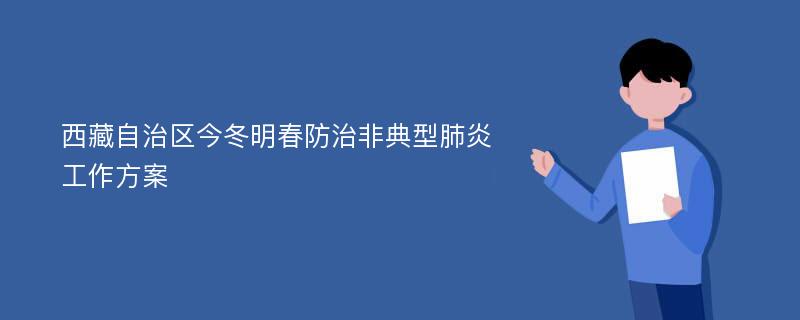 西藏自治区今冬明春防治非典型肺炎工作方案